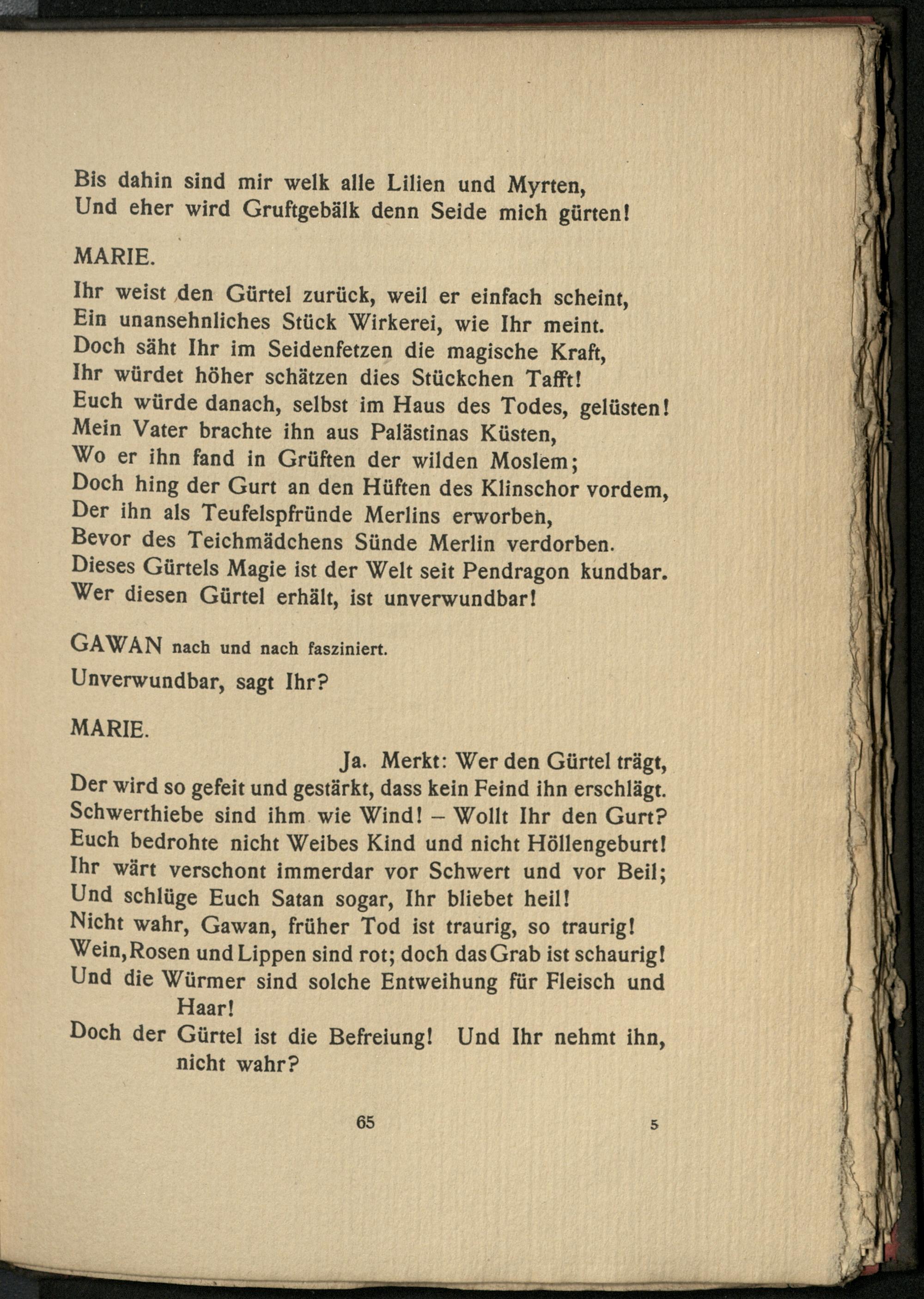 Bis dahin sind mir welk alle Lilien und Myrten,
Und eher wird Gruftgebälk denn Seide mich gürten!

MARIE.

Ihr weist den Gürtel zurück, weil er einfach scheint,
Ein unansehnliches Stück Wirkerei, wie Ihr meint.
Doch säht Ihr im Seidenfetzen die magische Kraft,
Ihr würdet höher schätzen dies Stückchen Tafft!
Euch würde danach, selbst im Haus des Todes, gelüsten!
Mein Vater brachte ihn aus Palästinas Küsten,
Wo er ihn fand in Grüften der wilden Moslem;
Doch hing der Gurt an den Hüften des Klinschor vordem,
Der ihn als Teufelspfründe Merlins erworben,
Bevor des Teichmädchens Sünde Merlin verdorben.
Dieses Gürtels Magie ist der Welt seit Pendragon kundbar.
Wer diesen Gürtel erhält, ist unverwundbar!

GAWAN nach und nach fasziniert.

Unverwundbar, sagt Ihr?

MARIE.

Ja. Merkt: Wer den Gürtel trägt,
Der wird so gefeit und gestärkt, dass kein Feind ihn erschlägt.
Schwerthiebe sind ihm wie Wind! – Wollt Ihr den Gurt?
Euch bedrohte nicht Weibes Kind und nicht Höllengeburt!
Ihr wärt verschont immerdar vor Schwert und vor Beil;
Und schlüge Euch Satan sogar, Ihr bliebet heil!
Nicht wahr, Gawan, früher Tod ist traurig, so traurig!
Wein, Rosen und Lippen sind rot; doch das Grab ist schaurig!
Und die Würmer sind solche Entweihung für Fleisch und Haar!
Doch der Gürtel ist die Befreiung! Und Ihr nehmt ihn, nicht wahr?

65 5